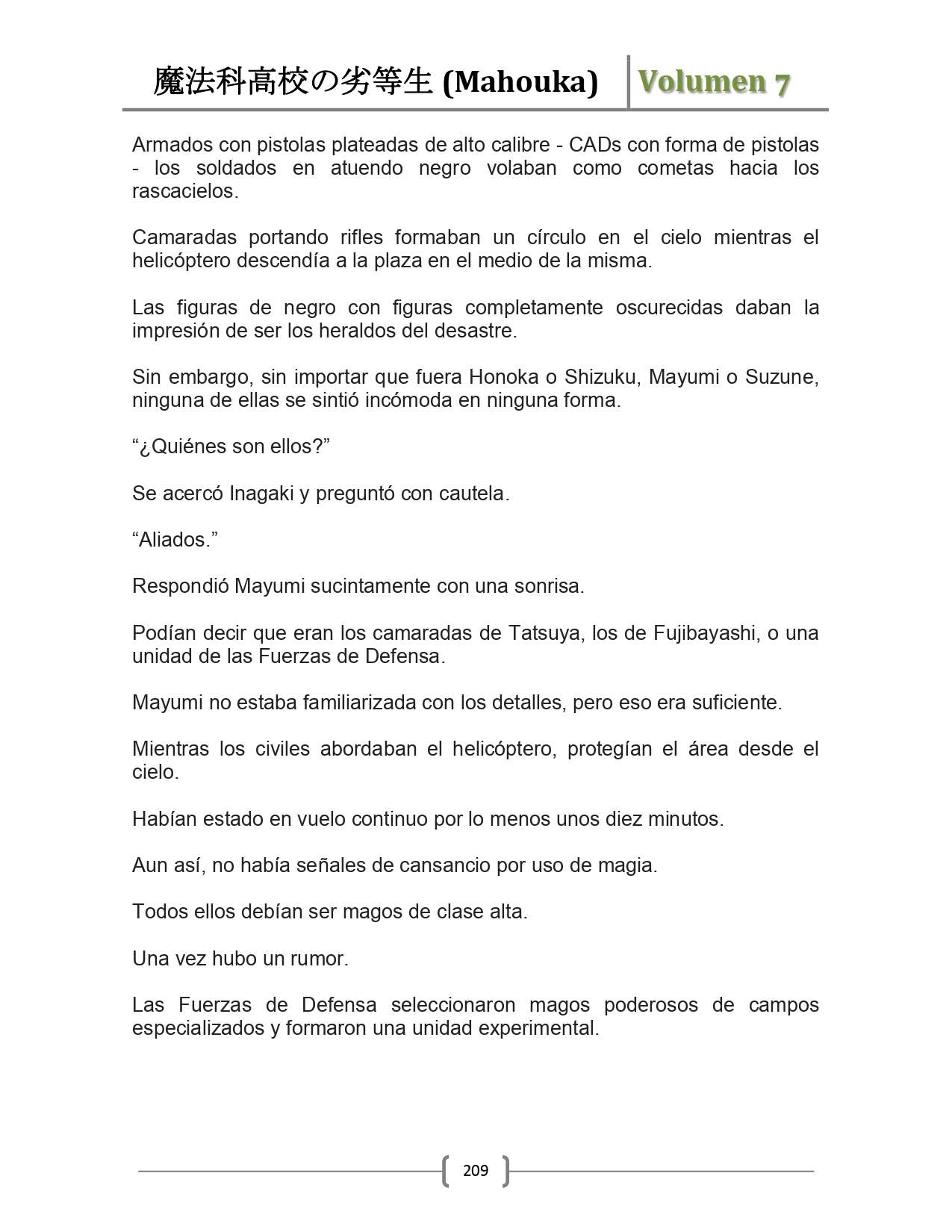 魔法科高校の劣等生 (Mahouka) Volumen 7

Armados con pistolas plateadas de alto calibre - CADs con forma de pistolas - los soldados en atuendo negro volaban como cometas hacia los rascacielos.

Camaradas portando rifles formaban un círculo en el cielo mientras el helicóptero descendía a la plaza en el medio de la misma.

Las figuras de negro con figuras completamente oscurecidas daban la impresión de ser los heraldos del desastre.

Sin embargo, sin importar que fuera Honoka o Shizuku, Mayumi o Suzune, ninguna de ellas se sintió incómoda en ninguna forma.

“¿Quiénes son ellos?”

Se acercó Inagaki y preguntó con cautela.

“Aliados.”

Respondió Mayumi sucintamente con una sonrisa.

Podían decir que eran los camaradas de Tatsuya, los de Fujibayashi, o una unidad de las Fuerzas de Defensa.

Mayumi no estaba familiarizada con los detalles, pero eso era suficiente.

Mientras los civiles abordaban el helicóptero, protegían el área desde el cielo.

Habían estado en vuelo continuo por lo menos unos diez minutos.

Aun así, no había señales de cansancio por uso de magia.

Todos ellos debían ser magos de clase alta.

Una vez hubo un rumor.

Las Fuerzas de Defensa seleccionaron magos poderosos de campos especializados y formaron una unidad experimental.

209